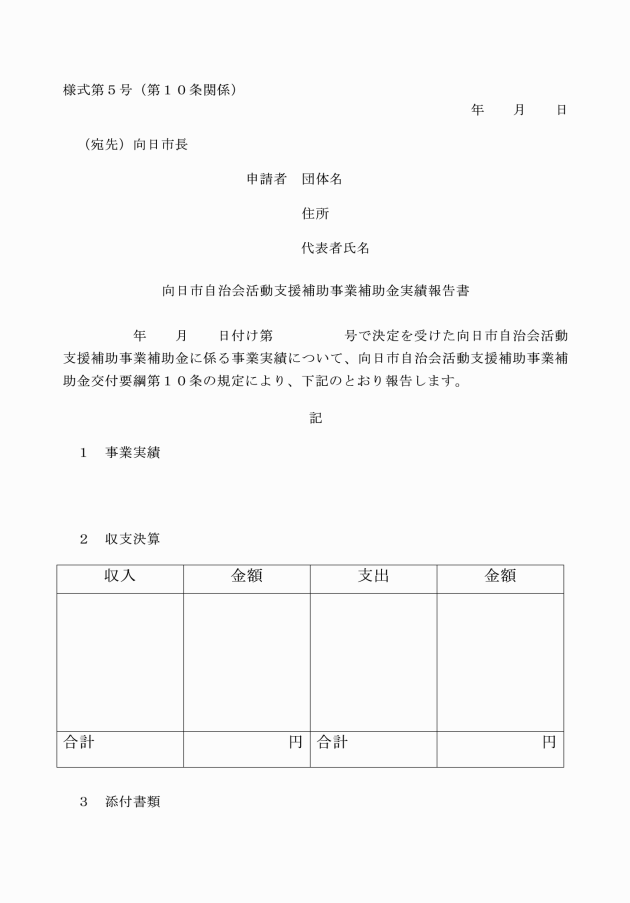 様式第５号（第１０条関係）

年　月　日

（宛先）向日市長

申請者　団体名

住所

代表者氏名

向日市自治会活動支援補助事業補助金実績報告書

年　月　日付け第　号で決定を受けた向日市自治会活動支援補助事業補助金に係る事業実績について、向日市自治会活動支援補助事業補助金交付要綱第１０条の規定により、下記のとおり報告します。

記

１　事業実績

２　収支決算

| 収入 | 金額 | 支出 | 金額 |
|---|---|---|---|
| | | | |
| 合計 | 円 | 合計 | 円 |

３　添付書類